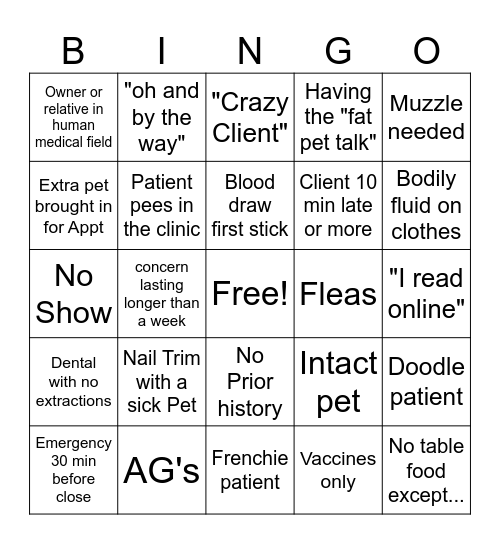 | B | I | N | G | O |
|---|---|---|---|---|
| Owner or relative in human medical field | "oh and by the way" | "Crazy Client" | Having the "fat pet talk" | Muzzle needed |
| Extra pet brought in for Appt | Patient pees in the clinic | Blood draw first stick | Client 10 min late or more | Bodily fluid on clothes |
| No Show | concern lasting longer than a week | Free! | Fleas | "I read online" |
| Dental with no extractions | Nail Trim with a sick Pet | No Prior history | Intact pet | Doodle patient |
| Emergency 30 min before close | AG's | Frenchie patient | Vaccines only | No table food except... |